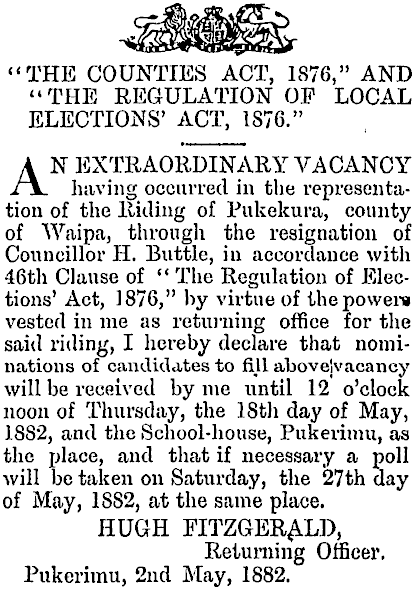 "THE COUNTIES ACT, 1876," AND "THE REGULATION OF LOCAL ELECTIONS' ACT, 1876."

AN EXTRAORDINARY VACANCY having occurred in the representation of the Riding of Pukekura, county of Waipa, through the resignation of Councillor H. Buttle, in accordance with 46th Clause of "The Regulation of Elections' Act, 1876," by virtue of the powers vested in me as returning office for the said riding, I hereby declare that nominations of candidates to fill above vacancy will be received by me until 12 o'clock noon of Thursday, the 18th day of May, 1882, and the School-house, Pukerimu, as the place, and that if necessary a poll will be taken on Saturday, the 27th day of May, 1882, at the same place.

HUGH FITZGERALD,
Returning Officer.

Pukerimu, 2nd May, 1882.